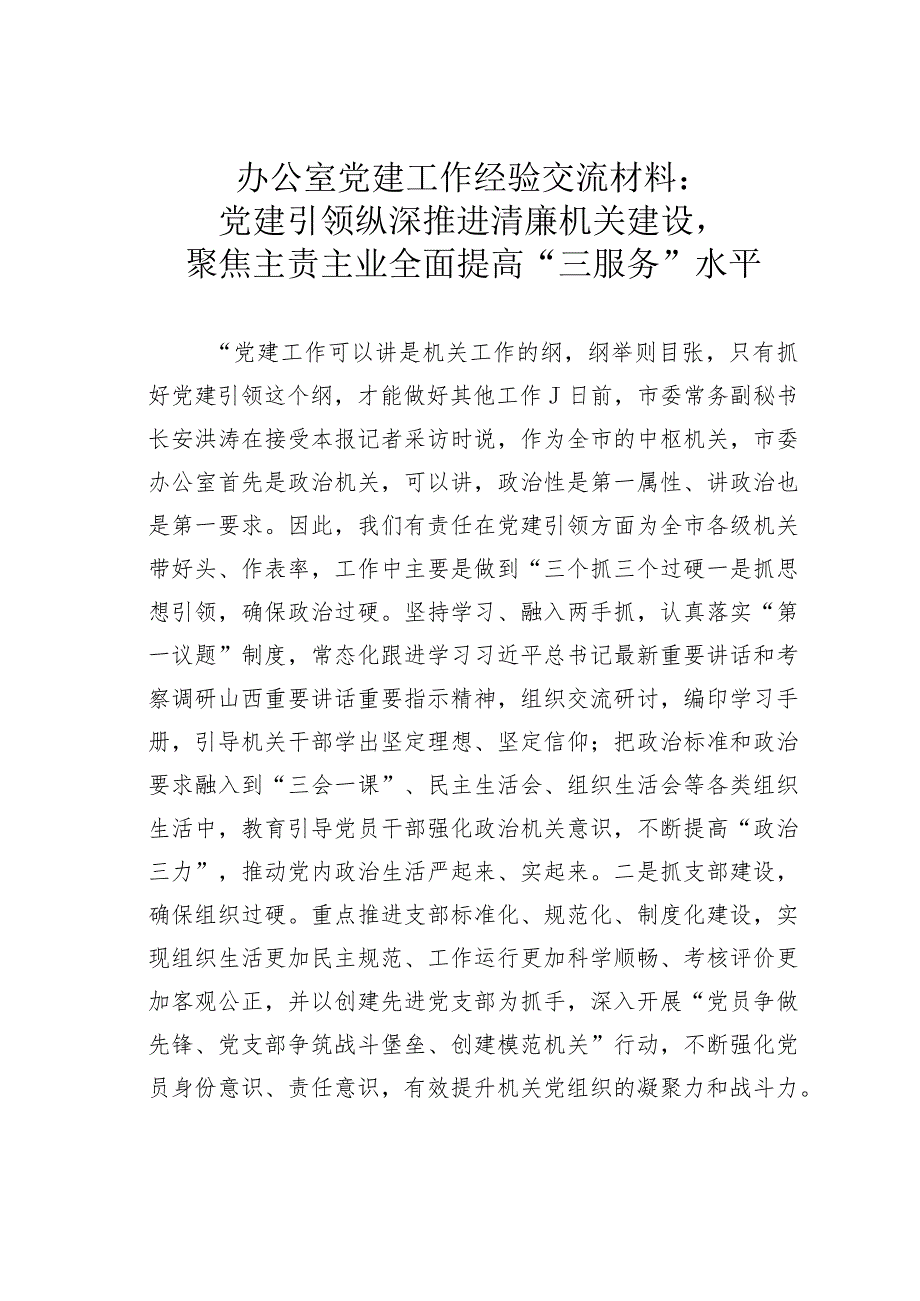 办公室党建工作经验交流材料：
党建引领纵深推进清廉机关建设，
聚焦主责主业全面提高“三服务”水平

“党建工作可以讲是机关工作的纲，纲举则目张，只有抓好党建引领这个纲，才能做好其他工作J日前，市委常务副秘书长安洪涛在接受本报记者采访时说，作为全市的中枢机关，市委办公室首先是政治机关，可以讲，政治性是第一属性、讲政治也是第一要求。因此，我们有责任在党建引领方面为全市各级机关带好头、作表率，工作中主要是做到“三个抓三个过硬一是抓思想引领，确保政治过硬。坚持学习、融入两手抓，认真落实“第一议题”制度，常态化跟进学习习近平总书记最新重要讲话和考察调研山西重要讲话重要指示精神，组织交流研讨，编印学习手册，引导机关干部学出坚定理想、坚定信仰；把政治标准和政治要求融入到“三会一课”、民主生活会、组织生活会等各类组织生活中，教育引导党员干部强化政治机关意识，不断提高“政治三力”，推动党内政治生活严起来、实起来。二是抓支部建设，确保组织过硬。重点推进支部标准化、规范化、制度化建设，实现组织生活更加民主规范、工作运行更加科学顺畅、考核评价更加客观公正，并以创建先进党支部为抓手，深入开展“党员争做先锋、党支部争筑战斗堡垒、创建模范机关”行动，不断强化党员身份意识、责任意识，有效提升机关党组织的凝聚力和战斗力。